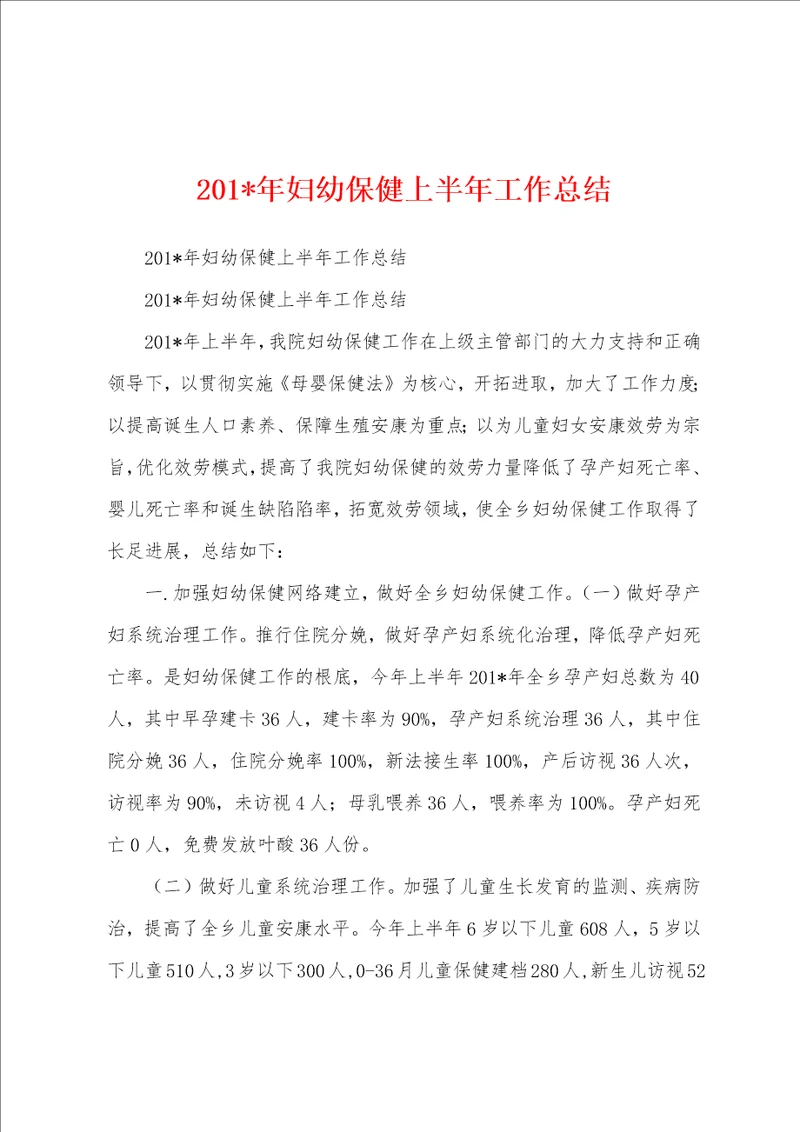 201*年妇幼保健上半年工作总结

201*年妇幼保健上半年工作总结

201*年妇幼保健上半年工作总结

201*年上半年，我院妇幼保健工作在上级主管部门的大力支持和正确领导下，以贯彻实施《母婴保健法》为核心，开拓进取，加大了工作力度；以提高诞生人口素养、保障生殖安康为重点；以为儿童妇女安康效劳为宗旨，优化效劳模式，提高了我院妇幼保健的效劳力量降低了孕产妇死亡率、婴儿死亡率和诞生缺陷陷率，拓宽效劳领域，使全乡妇幼保健工作取得了长足进展，总结如下：

一.加强妇幼保健网络建立，做好全乡妇幼保健工作。（一）做好孕产妇系统治理工作。推行住院分娩，做好孕产妇系统化治理，降低孕产妇死亡率。是妇幼保健工作的根底，今年上半年201*年全乡孕产妇总数为40人，其中早孕建卡36人，建卡率为90%，孕产妇系统治理36人，其中住院分娩36人，住院分娩率100%，新法接生率100%，产后访视36人次，访视率为90%，未访视4人；母乳喂养36人，喂养率为100%。孕产妇死亡0人，免费发放叶酸36人份。

（二）做好儿童系统治理工作。加强了儿童生长发育的监测、疾病防治，提高了全乡儿童安康水平。今年上半年6岁以下儿童608人，5岁以下儿童510人，3岁以下300人，0-36月儿童保健建档280人，新生儿访视52